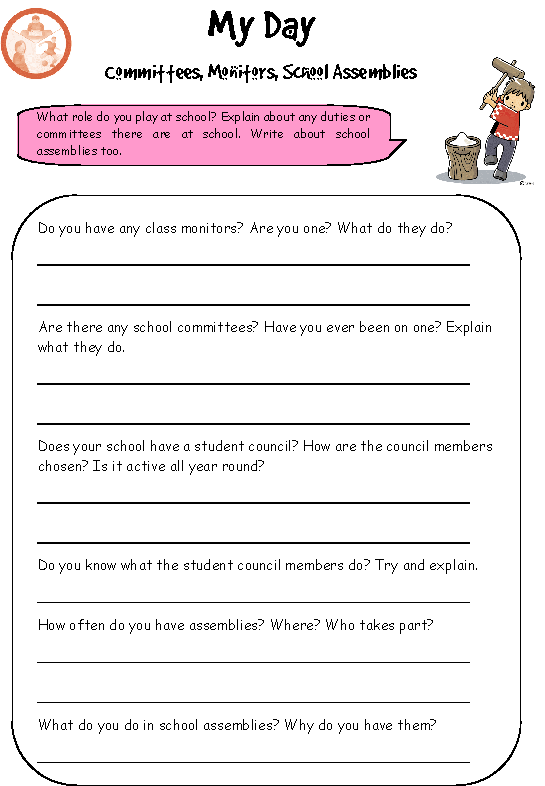 My Day

Committees, Monitors, School Assemblies

What role do you play at school? Explain about any duties or committees there are at school. Write about school assemblies too.

Do you have any class monitors? Are you one? What do they do?

Are there any school committees? Have you ever been on one? Explain what they do.

Does your school have a student council? How are the council members chosen? Is it active all year round?

Do you know what the student council members do? Try and explain.

How often do you have assemblies? Where? Who takes part?

What do you do in school assemblies? Why do you have them?